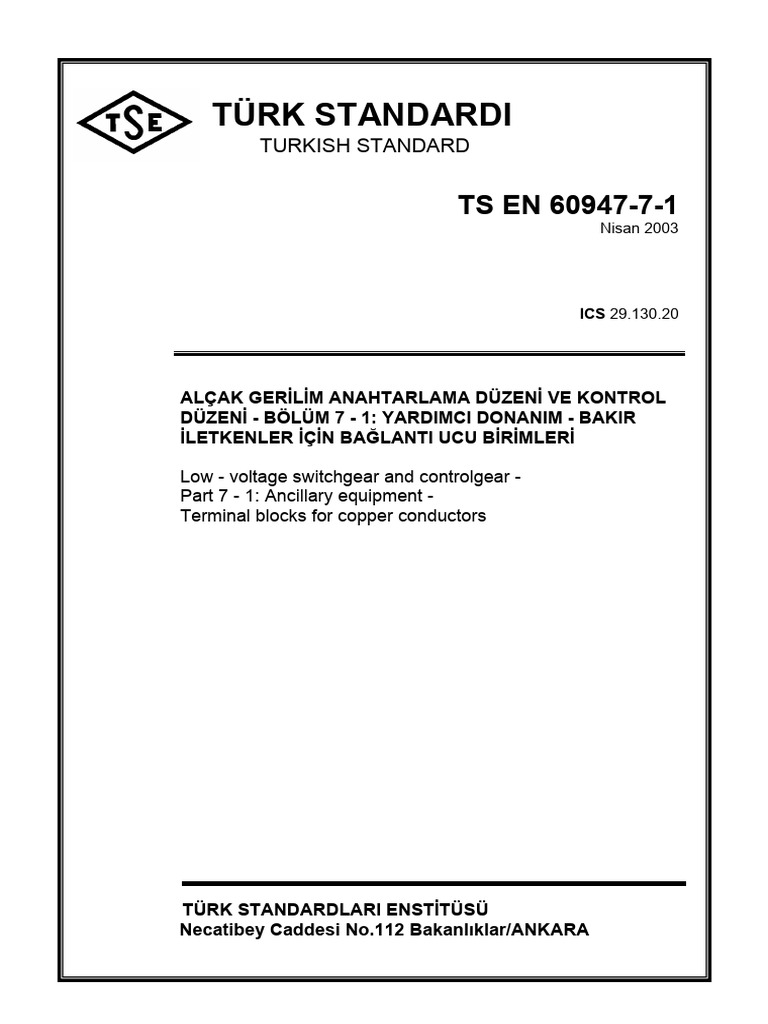 TSE

TÜRK STANDARDI
TURKISH STANDARD

TS EN 60947-7-1
Nisan 2003

ICS 29.130.20

ALÇAK GERİLİM ANAHTARLAMA DÜZENİ VE KONTROL DÜZENİ - BÖLÜM 7 - 1: YARDIMCI DONANIM - BAKIR İLETKENLER İÇİN BAĞLANTI UCU BİRİMLERİ

Low - voltage switchgear and controlgear - Part 7 - 1: Ancillary equipment - Terminal blocks for copper conductors

TÜRK STANDARDLARI ENSTİTÜSÜ
Necatibey Caddesi No.112 Bakanlıklar/ANKARA